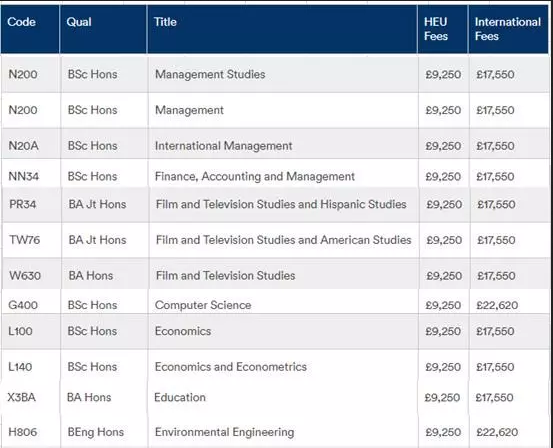 | Code | Qual | Title | HEU Fees | International Fees |
|---|---|---|---|---|
| N200 | BSc Hons | Management Studies | £9,250 | £17,550 |
| N200 | BSc Hons | Management | £9,250 | £17,550 |
| N20A | BSc Hons | International Management | £9,250 | £17,550 |
| NN34 | BSc Hons | Finance, Accounting and Management | £9,250 | £17,550 |
| PR34 | BA Jt Hons | Film and Television Studies and Hispanic Studies | £9,250 | £17,550 |
| TW76 | BA Jt Hons | Film and Television Studies and American Studies | £9,250 | £17,550 |
| W630 | BA Hons | Film and Television Studies | £9,250 | £17,550 |
| G400 | BSc Hons | Computer Science | £9,250 | £22,620 |
| L100 | BSc Hons | Economics | £9,250 | £17,550 |
| L140 | BSc Hons | Economics and Econometrics | £9,250 | £17,550 |
| X3BA | BA Hons | Education | £9,250 | £17,550 |
| H806 | BEng Hons | Environmental Engineering | £9,250 | £22,620 |